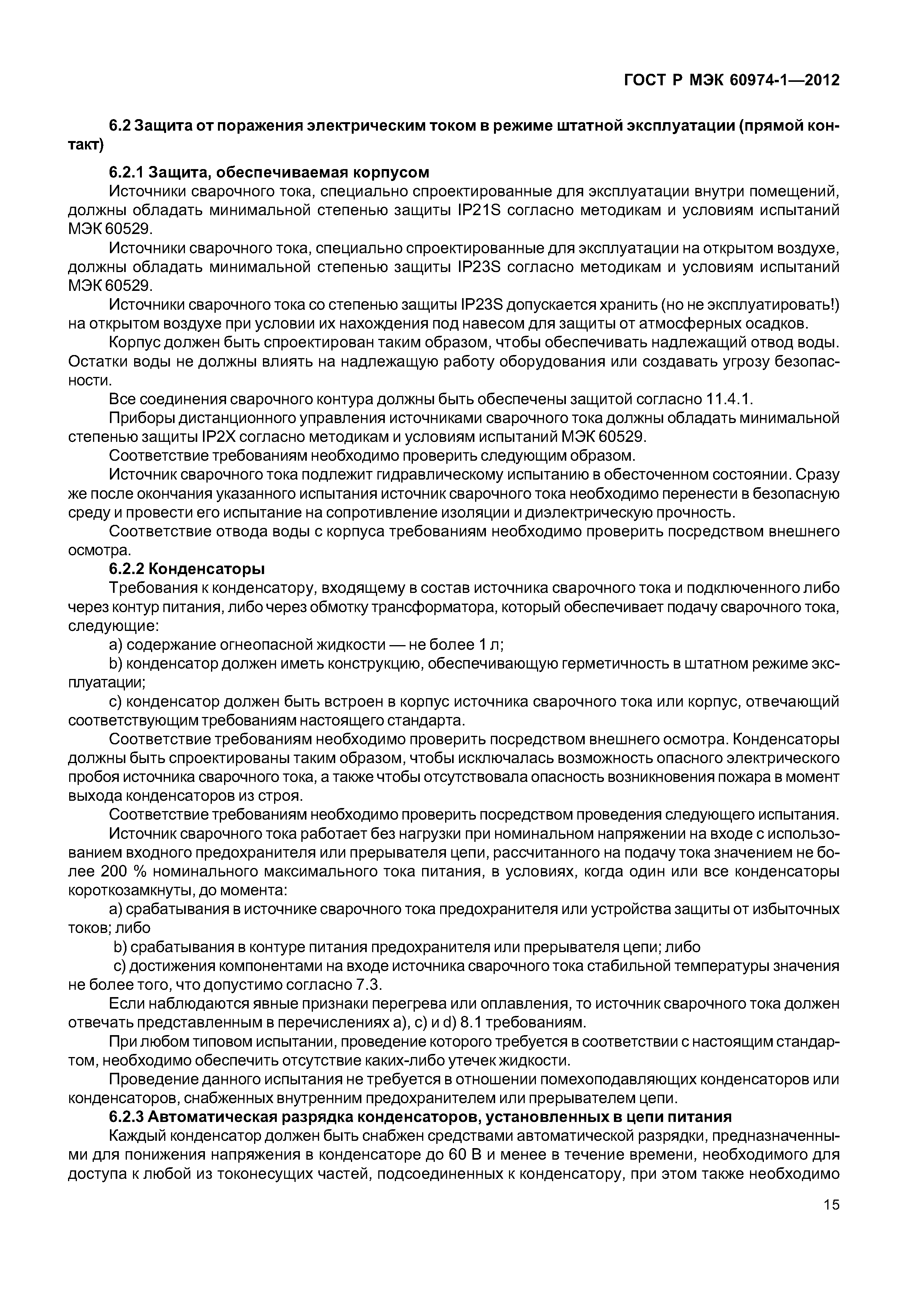 ГОСТ Р МЭК 60974-1—2012

6.2 Защита от поражения электрическим током в режиме штатной эксплуатации (прямой контакт)

6.2.1 Защита, обеспечиваемая корпусом

Источники сварочного тока, специально спроектированные для эксплуатации внутри помещений, должны обладать минимальной степенью защиты IP21S согласно методикам и условиям испытаний МЭК 60529.

Источники сварочного тока, специально спроектированные для эксплуатации на открытом воздухе, должны обладать минимальной степенью защиты IP23S согласно методикам и условиям испытаний МЭК 60529.

Источники сварочного тока со степенью защиты IP23S допускается хранить (но не эксплуатировать!) на открытом воздухе при условии их нахождения под навесом для защиты от атмосферных осадков.

Корпус должен быть спроектирован таким образом, чтобы обеспечивать надлежащий отвод воды. Остатки воды не должны влиять на надлежащую работу оборудования или создавать угрозу безопасности.

Все соединения сварочного контура должны быть обеспечены защитой согласно 11.4.1.

Приборы дистанционного управления источниками сварочного тока должны обладать минимальной степенью защиты IP2X согласно методикам и условиям испытаний МЭК 60529.

Соответствие требованиям необходимо проверить следующим образом.

Источник сварочного тока подлежит гидравлическому испытанию в обесточенном состоянии. Сразу же после окончания указанного испытания источник сварочного тока необходимо перенести в безопасную среду и провести его испытание на сопротивление изоляции и диэлектрическую прочность.

Соответствие отвода воды с корпуса требованиям необходимо проверить посредством внешнего осмотра.

6.2.2 Конденсаторы

Требования к конденсатору, входящему в состав источника сварочного тока и подключенного либо через контур питания, либо через обмотку трансформатора, который обеспечивает подачу сварочного тока, следующие:

a) содержание огнеопасной жидкости — не более 1 л;

b) конденсатор должен иметь конструкцию, обеспечивающую герметичность в штатном режиме эксплуатации;

c) конденсатор должен быть встроен в корпус источника сварочного тока или корпус, отвечающий соответствующим требованиям настоящего стандарта.

Соответствие требованиям необходимо проверить посредством внешнего осмотра. Конденсаторы должны быть спроектированы таким образом, чтобы исключалась возможность опасного электрического пробоя источника сварочного тока, а также чтобы отсутствовала опасность возникновения пожара в момент выхода конденсаторов из строя.

Соответствие требованиям необходимо проверить посредством проведения следующего испытания.

Источник сварочного тока работает без нагрузки при номинальном напряжении на входе с использованием входного предохранителя или прерывателя цепи, рассчитанного на подачу тока значением не более 200 % номинального максимального тока питания, в условиях, когда один или все конденсаторы короткозамкнуты, до момента:

a) срабатывания в источнике сварочного тока предохранителя или устройства защиты от избыточных токов; либо

b) срабатывания в контуре питания предохранителя или прерывателя цепи; либо

c) достижения компонентами на входе источника сварочного тока стабильной температуры значения не более того, что допустимо согласно 7.3.

Если наблюдаются явные признаки перегрева или оплавления, то источник сварочного тока должен отвечать представленным в перечислениях a), c) и d) 8.1 требованиям.

При любом типовом испытании, проведение которого требуется в соответствии с настоящим стандартом, необходимо обеспечить отсутствие каких-либо утечек жидкости.

Проведение данного испытания не требуется в отношении помехоподавляющих конденсаторов или конденсаторов, снабженных внутренним предохранителем или прерывателем цепи.

6.2.3 Автоматическая разрядка конденсаторов, установленных в цепи питания

Каждый конденсатор должен быть снабжен средствами автоматической разрядки, предназначенными для понижения напряжения в конденсаторе до 60 В и менее в течение времени, необходимого для доступа к любой из токонесущих частей, подсоединенных к конденсатору, при этом также необходимо

15